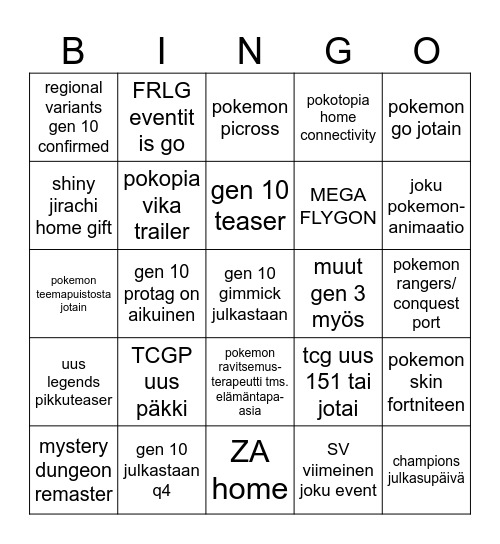 | B | I | N | G | O |
|---|---|---|---|---|
| regional variants gen 10 confirmed | FRLG eventit is go | pokemon picross | pokotopia home connectivity | pokemon go jotain |
| shiny jirachi home gift | pokopia vika trailer | gen 10 teaser | MEGA FLYGON | joku pokemon-animaatio |
| pokemon teemapuistosta jotain | gen 10 protag on aikuinen | gen 10 gimmick julkastaan | muut gen 3 myös | pokemon rangers/ conquest port |
| uus legends pikkuteaser | TCGP uus päkki | pokemon ravitsemus-terapeutti tms. elämäntapa-asia | tcg uus 151 tai jotai | pokemon skin fortniteen |
| mystery dungeon remaster | gen 10 julkastaan q4 | ZA home | SV viimeinen joku event | champions julkasupäivä |